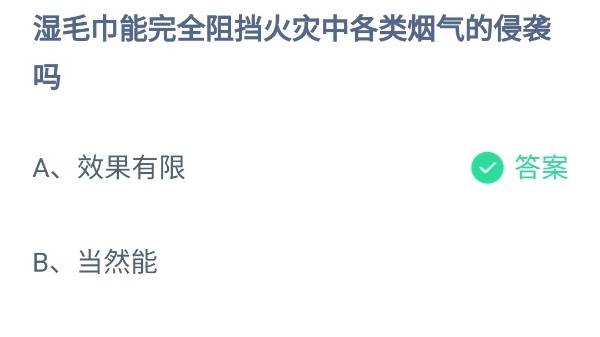 湿毛巾能完全阻挡火灾中各类烟气的侵袭吗

A、效果有限 答案

B、当然能